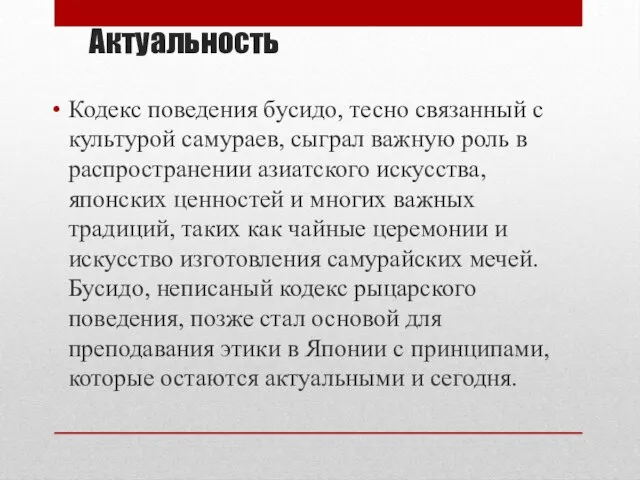 Актуальность

• Кодекс поведения бусидо, тесно связанный с культурой самураев, сыграл важную роль в распространении азиатского искусства, японских ценностей и многих важных традиций, таких как чайные церемонии и искусство изготовления самурайских мечей. Бусидо, неписаный кодекс рыцарского поведения, позже стал основой для преподавания этики в Японии с принципами, которые остаются актуальными и сегодня.